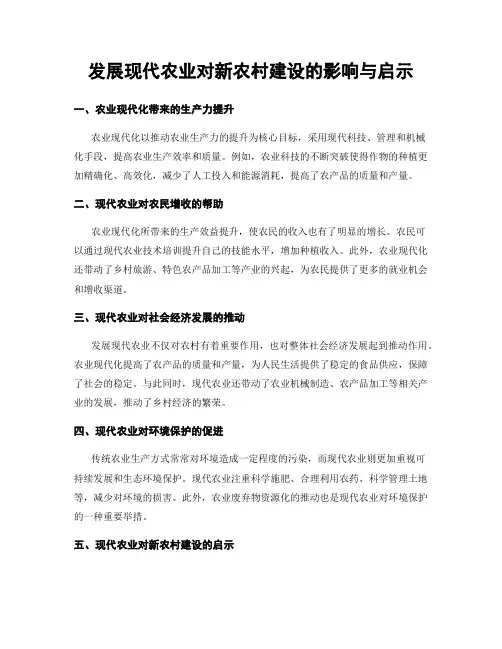 发展现代农业对新农村建设的影响与启示

一、农业现代化带来的生产力提升

农业现代化以推动农业生产力的提升为核心目标，采用现代科技、管理和机械化手段，提高农业生产效率和质量。例如，农业科技的不断突破使得作物的种植更加精确化、高效化，减少了人工投入和能源消耗，提高了农产品的质量和产量。

二、现代农业对农民增收的帮助

农业现代化所带来的生产效益提升，使农民的收入也有了明显的增长。农民可以通过现代农业技术培训提升自己的技能水平，增加种植收入。此外，农业现代化还带动了乡村旅游、特色农产品加工等产业的兴起，为农民提供了更多的就业机会和增收渠道。

三、现代农业对社会经济发展的推动

发展现代农业不仅对农村有着重要作用，也对整体社会经济发展起到推动作用。农业现代化提高了农产品的质量和产量，为人民生活提供了稳定的食品供应，保障了社会的稳定。与此同时，现代农业还带动了农业机械制造、农产品加工等相关产业的发展，推动了乡村经济的繁荣。

四、现代农业对环境保护的促进

传统农业生产方式常常对环境造成一定程度的污染，而现代农业则更加重视可持续发展和生态环境保护。现代农业注重科学施肥、合理利用农药、科学管理土地等，减少对环境的损害。此外，农业废弃物资源化的推动也是现代农业对环境保护的一种重要举措。

五、现代农业对新农村建设的启示